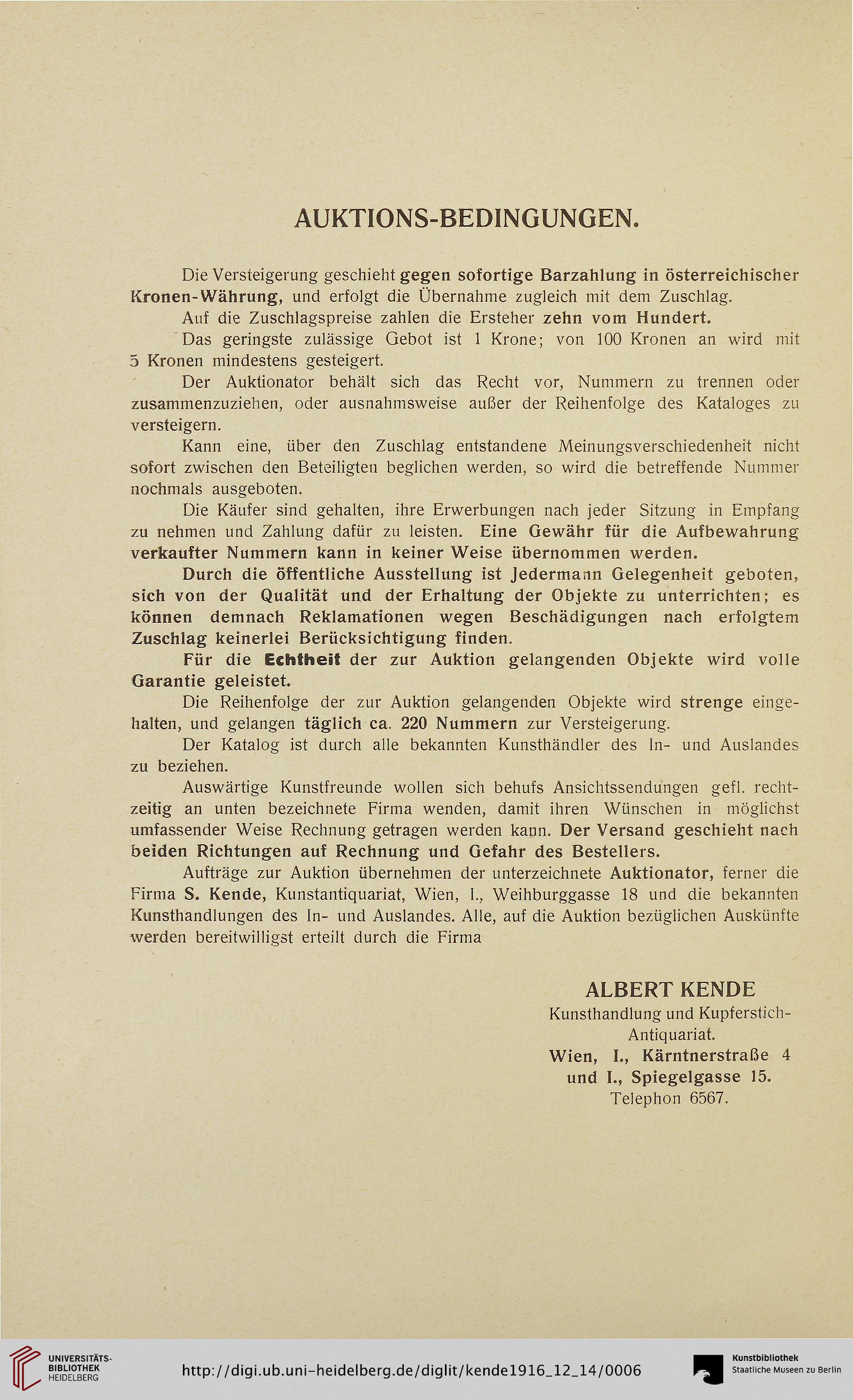 AUKTIONS-BEDINGUNGEN.

Die Versteigerung geschieht gegen sofortige Barzahlung in österreichischer Kronen-Währung, und erfolgt die Übernahme zugleich mit dem Zuschlag.

Auf die Zuschlagspreise zahlen die Ersteher zehn vom Hundert.

Das geringste zulässige Gebot ist 1 Krone; von 100 Kronen an wird mit 5 Kronen mindestens gesteigert.

Der Auktionator behält sich das Recht vor, Nummern zu trennen oder zusammenzuziehen, oder ausnahmsweise außer der Reihenfolge des Kataloges zu versteigern.

Kann eine, über den Zuschlag entstandene Meinungsverschiedenheit nicht sofort zwischen den Beteiligten beglichen werden, so wird die betreffende Nummer nochmals ausgeboten.

Die Käufer sind gehalten, ihre Erwerbungen nach jeder Sitzung in Empfang zu nehmen und Zahlung dafür zu leisten. Eine Gewähr für die Aufbewahrung verkaufter Nummern kann in keiner Weise übernommen werden.

Durch die öffentliche Ausstellung ist Jedermann Gelegenheit geboten, sich von der Qualität und der Erhaltung der Objekte zu unterrichten; es können demnach Reklamationen wegen Beschädigungen nach erfolgtem Zuschlag keinerlei Berücksichtigung finden.

Für die Echtheit der zur Auktion gelangenden Objekte wird volle Garantie geleistet.

Die Reihenfolge der zur Auktion gelangenden Objekte wird strenge eingehalten, und gelangen täglich ca. 220 Nummern zur Versteigerung.

Der Katalog ist durch alle bekannten Kunsthändler des In- und Auslandes zu beziehen.

Auswärtige Kunstfreunde wollen sich behufs Ansichtssendungen gefl. rechtzeitig an unten bezeichnete Firma wenden, damit ihren Wünschen in möglichst umfassender Weise Rechnung getragen werden kann. Der Versand geschieht nach beiden Richtungen auf Rechnung und Gefahr des Bestellers.

Aufträge zur Auktion übernehmen der unterzeichnete Auktionator, ferner die Firma S. Kende, Kunstantiquariat, Wien, I., Weihburggasse 18 und die bekannten Kunsthandlungen des In- und Auslandes. Alle, auf die Auktion bezüglichen Auskünfte werden bereitwilligst erteilt durch die Firma

ALBERT KENDE
Kunsthandlung und Kupferstich-Antiquariat.
Wien, I., Kärntnerstraße 4
und I., Spiegelgasse 15.
Telephon 6567.

UNIVERSITÄTS-BIBLIOTHEK HEIDELBERG
http://digi.ub.uni-heidelberg.de/diglit/kende1916_12_14/0006
Kunstbibliothek Staatliche Museen zu Berlin